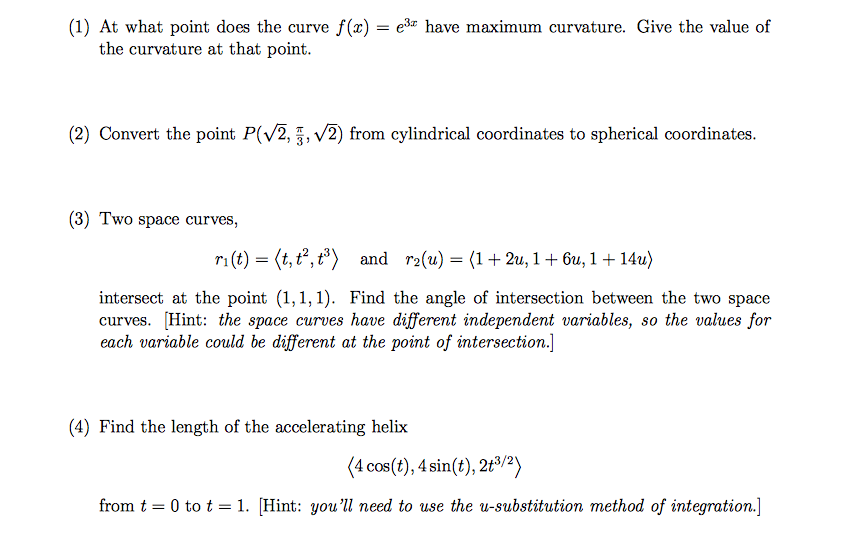 (1) At what point does the curve $f(x) = e^{3x}$ have maximum curvature. Give the value of the curvature at that point.

(2) Convert the point $P(\sqrt{2}, \frac{\pi}{3}, \sqrt{2})$ from cylindrical coordinates to spherical coordinates.

(3) Two space curves,

$r_1(t) = \langle t, t^2, t^3 \rangle$ and $r_2(u) = \langle 1 + 2u, 1 + 6u, 1 + 14u \rangle$

intersect at the point $(1, 1, 1)$. Find the angle of intersection between the two space curves. [Hint: the space curves have different independent variables, so the values for each variable could be different at the point of intersection.]

(4) Find the length of the accelerating helix

$\langle 4\cos(t), 4\sin(t), 2t^{3/2} \rangle$

from $t = 0$ to $t = 1$. [Hint: you'll need to use the u-substitution method of integration.]